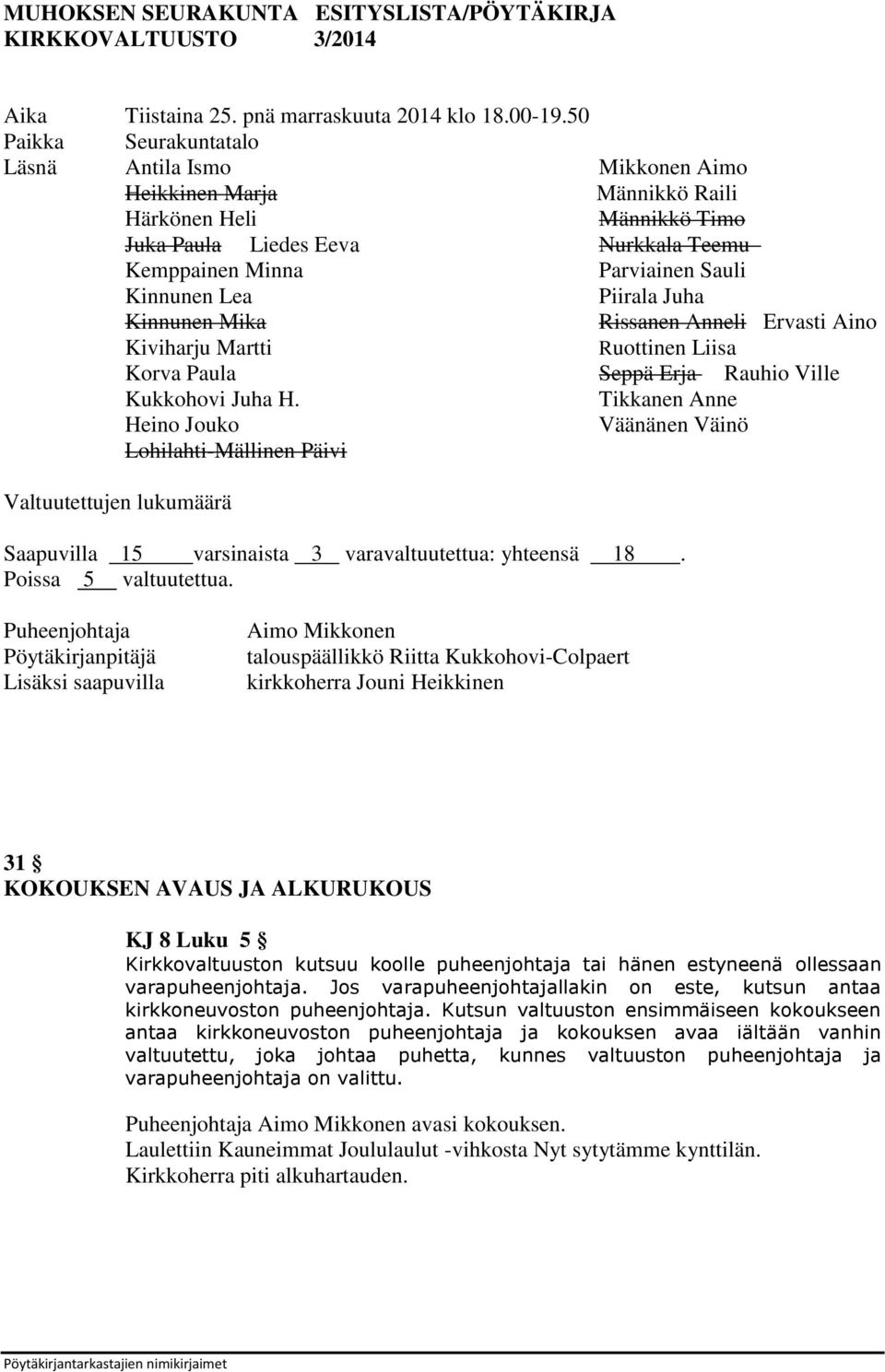 MUHOKSEN SEURAKUNTA ESITYSLISTA/PÖYTÄKIRJA
KIRKKOVALTUUSTO 3/2014

Aika Tiistaina 25. pnä marraskuuta 2014 klo 18.00-19.50
Paikka Seurakuntatalo
Läsnä Antila Ismo
Heikkinen Marja
Härkönen Heli
Juka Paula Liedes Eeva
Kemppainen Minna
Kinnunen Lea
Kinnunen Mika
Kiviharju Martti
Korva Paula
Kukkohovi Juha H.
Heino Jouko
Lohilahti-Mällinen Päivi

Mikkonen Aimo
Männikkö Raili
Männikkö Timo
Nurkkala Teemu
Parviainen Sauli
Piirala Juha
Rissanen Anneli Ervasti Aino
Ruottinen Liisa
Seppä Erja Rauhio Ville
Tikkanen Anne
Väänänen Väinö

Valtuutettujen lukumäärä

Saapuvilla 15 varsinaista 3 varavaltuutettua: yhteensä 18 .
Poissa 5 valtuutettua.

Puheenjohtaja Aimo Mikkonen
Pöytäkirjanpitäjä talouspäällikkö Riitta Kukkohovi-Colpaert
Lisäksi saapuvilla kirkkoherra Jouni Heikkinen

31 §
KOKOUKSEN AVAUS JA ALKURUKOUS

KJ 8 Luku 5 §
Kirkkovaltuuston kutsuu koolle puheenjohtaja tai hänen estyneenä ollessaan varapuheenjohtaja. Jos varapuheenjohtajallakin on este, kutsun antaa kirkkoneuvoston puheenjohtaja. Kutsun valtuuston ensimmäiseen kokoukseen antaa kirkkoneuvoston puheenjohtaja ja kokouksen avaa iältään vanhin valtuutettu, joka johtaa puhetta, kunnes valtuuston puheenjohtaja ja varapuheenjohtaja on valittu.

Puheenjohtaja Aimo Mikkonen avasi kokouksen.
Laulettiin Kauneimmat Joululaulut -vihkosta Nyt sytytämme kynttilän.
Kirkkoherra piti alkuhartauden.

Pöytäkirjantarkastajien nimikirjaimet